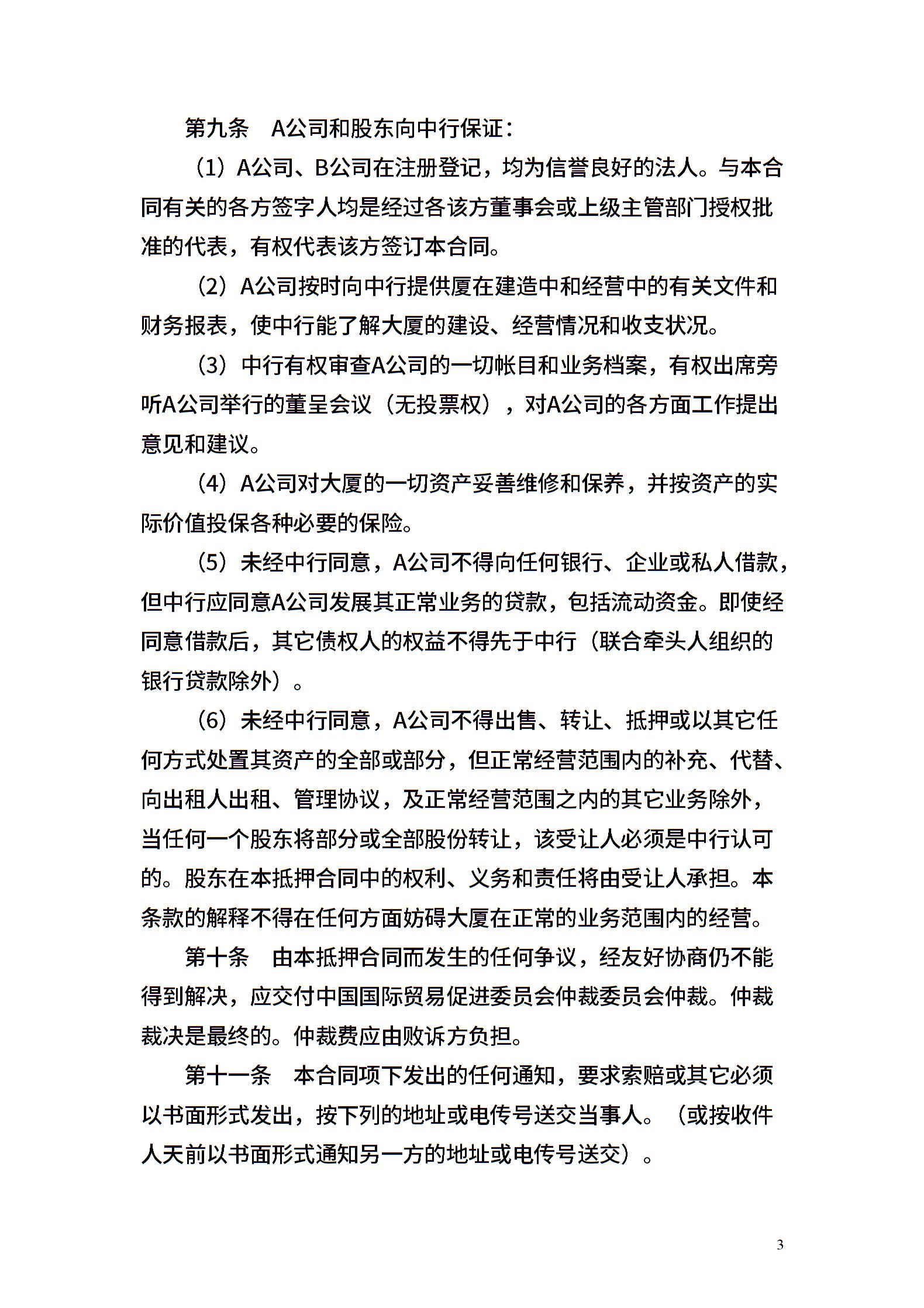 第九条　A公司和股东向中行保证：

（1）A公司、B公司在注册登记，均为信誉良好的法人。与本合同有关的各方签字人均是经过各该方董事会或上级主管部门授权批准的代表，有权代表该方签订本合同。

（2）A公司按时向中行提供厦在建造中和经营中的有关文件和财务报表，使中行能了解大厦的建设、经营情况和收支状况。

（3）中行有权审查A公司的一切帐目和业务档案，有权出席旁听A公司举行的董呈会议（无投票权），对A公司的各方面工作提出意见和建议。

（4）A公司对大厦的一切资产妥善维修和保养，并按资产的实际价值投保各种必要的保险。

（5）未经中行同意，A公司不得向任何银行、企业或私人借款，但中行应同意A公司发展其正常业务的贷款，包括流动资金。即使经同意借款后，其它债权人的权益不得先于中行（联合牵头人组织的银行贷款除外）。

（6）未经中行同意，A公司不得出售、转让、抵押或以其它任何方式处置其资产的全部或部分，但正常经营范围内的补充、代替、向出租人出租、管理协议，及正常经营范围之内的其它业务除外，当任何一个股东将部分或全部股份转让，该受让人必须是中行认可的。股东在本抵押合同中的权利、义务和责任将由受让人承担。本条款的解释不得在任何方面妨碍大厦在正常的业务范围内的经营。

第十条　由本抵押合同而发生的任何争议，经友好协商仍不能得到解决，应交付中国国际贸易促进委员会仲裁委员会仲裁。仲裁裁决是最终的。仲裁费应由败诉方负担。

第十一条　本合同项下发出的任何通知，要求索赔或其它必须以书面形式发出，按下列的地址或电传号送交当事人。（或按收件人天前以书面形式通知另一方的地址或电传号送交）。

3